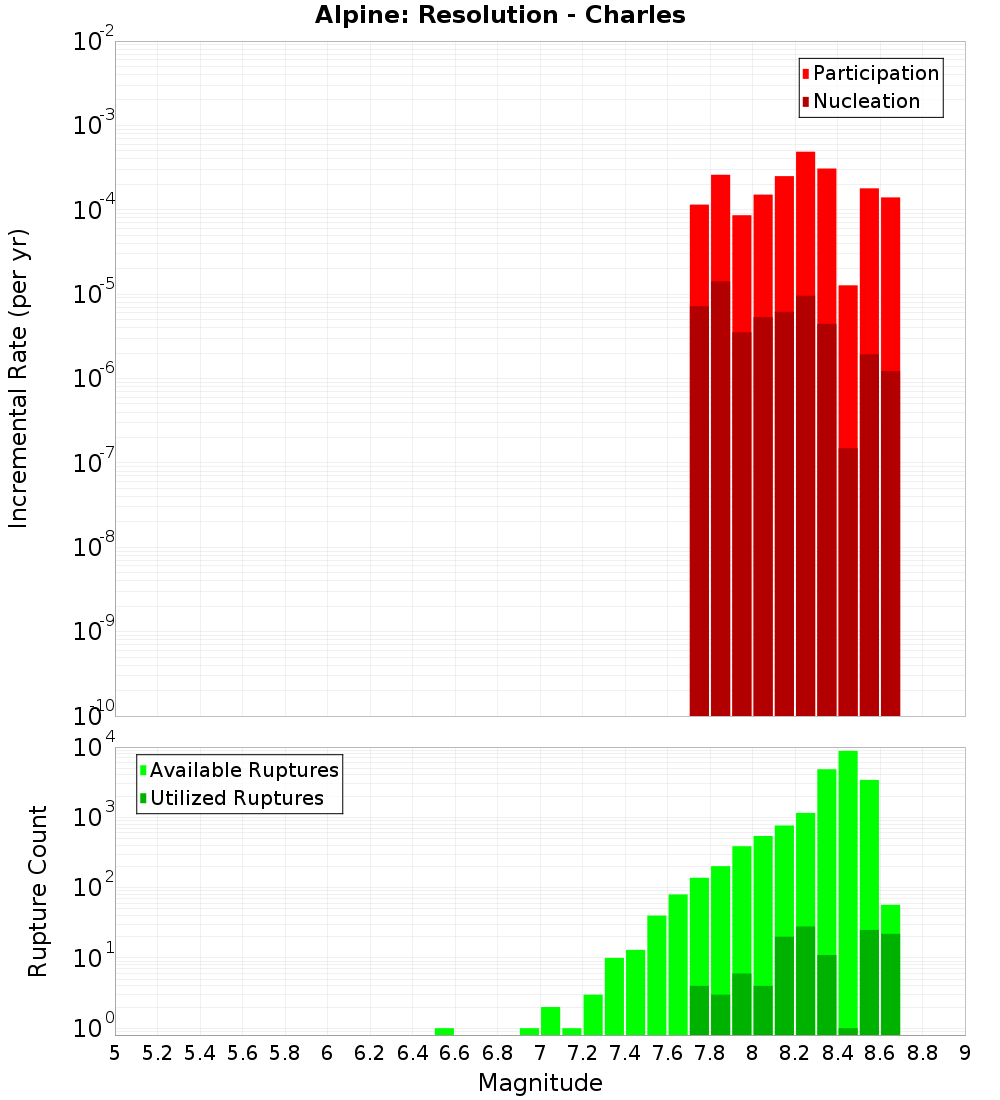 Alpine: Resolution - Charles

Participation
Nucleation

Incremental Rate (per yr)

$10^{-2}$
$10^{-3}$
$10^{-4}$
$10^{-5}$
$10^{-6}$
$10^{-7}$
$10^{-8}$
$10^{-9}$
$10^{-10}$

Available Ruptures
Utilized Ruptures

Rupture Count

$10^{4}$
$10^{3}$
$10^{2}$
$10^{1}$
$10^{0}$

5 5.2 5.4 5.6 5.8 6 6.2 6.4 6.6 6.8 7 7.2 7.4 7.6 7.8 8 8.2 8.4 8.6 8.8 9

Magnitude